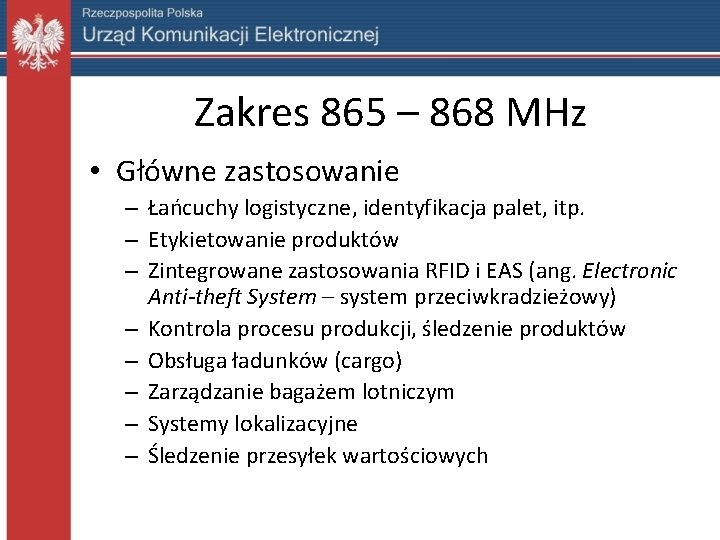 Rzeczpospolita Polska
Urząd Komunikacji Elektronicznej

Zakres 865 – 868 MHz

• Główne zastosowanie
– Łańcuchy logistyczne, identyfikacja palet, itp.
– Etykietowanie produktów
– Zintegrowane zastosowania RFID i EAS (ang. Electronic Anti-theft System – system przeciwkradzieżowy)
– Kontrola procesu produkcji, śledzenie produktów
– Obsługa ładunków (cargo)
– Zarządzanie bagażem lotniczym
– Systemy lokalizacyjne
– Śledzenie przesyłek wartościowych